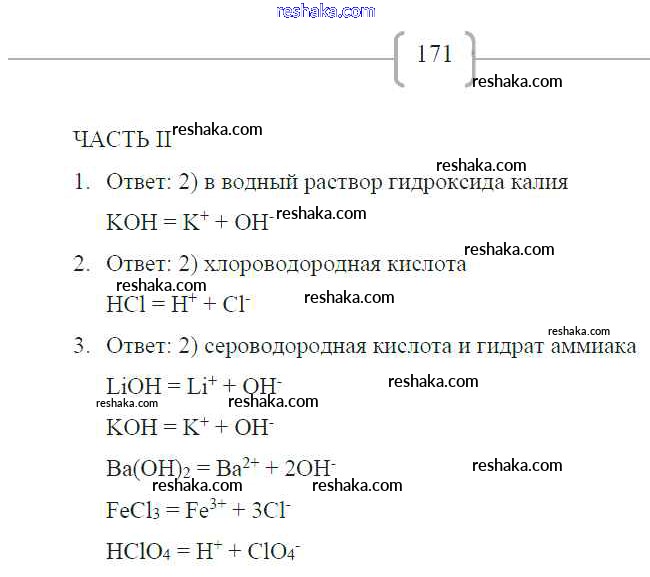 reshaka.com

171

reshaka.com

ЧАСТЬ II reshaka.com

reshaka.com

1. Ответ: 2) в водный раствор гидроксида калия

$KOH = K^+ + OH^-$ reshaka.com

reshaka.com

2. Ответ: 2) хлороводородная кислота

reshaka.com

$HCl = H^+ + Cl^-$ reshaka.com

reshaka.com

3. Ответ: 2) сероводородная кислота и гидрат аммиака

$LiOH = Li^+ + OH^-$ reshaka.com

reshaka.com reshaka.com

$KOH = K^+ + OH^-$

$Ba(OH)_2 = Ba^{2+} + 2OH^-$ reshaka.com

reshaka.com reshaka.com

$FeCl_3 = Fe^{3+} + 3Cl^-$

$HClO_4 = H^+ + ClO_4^-$